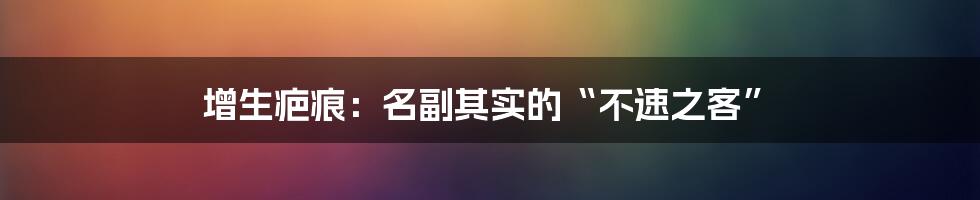 增生疤痕：名副其实的“不速之客”